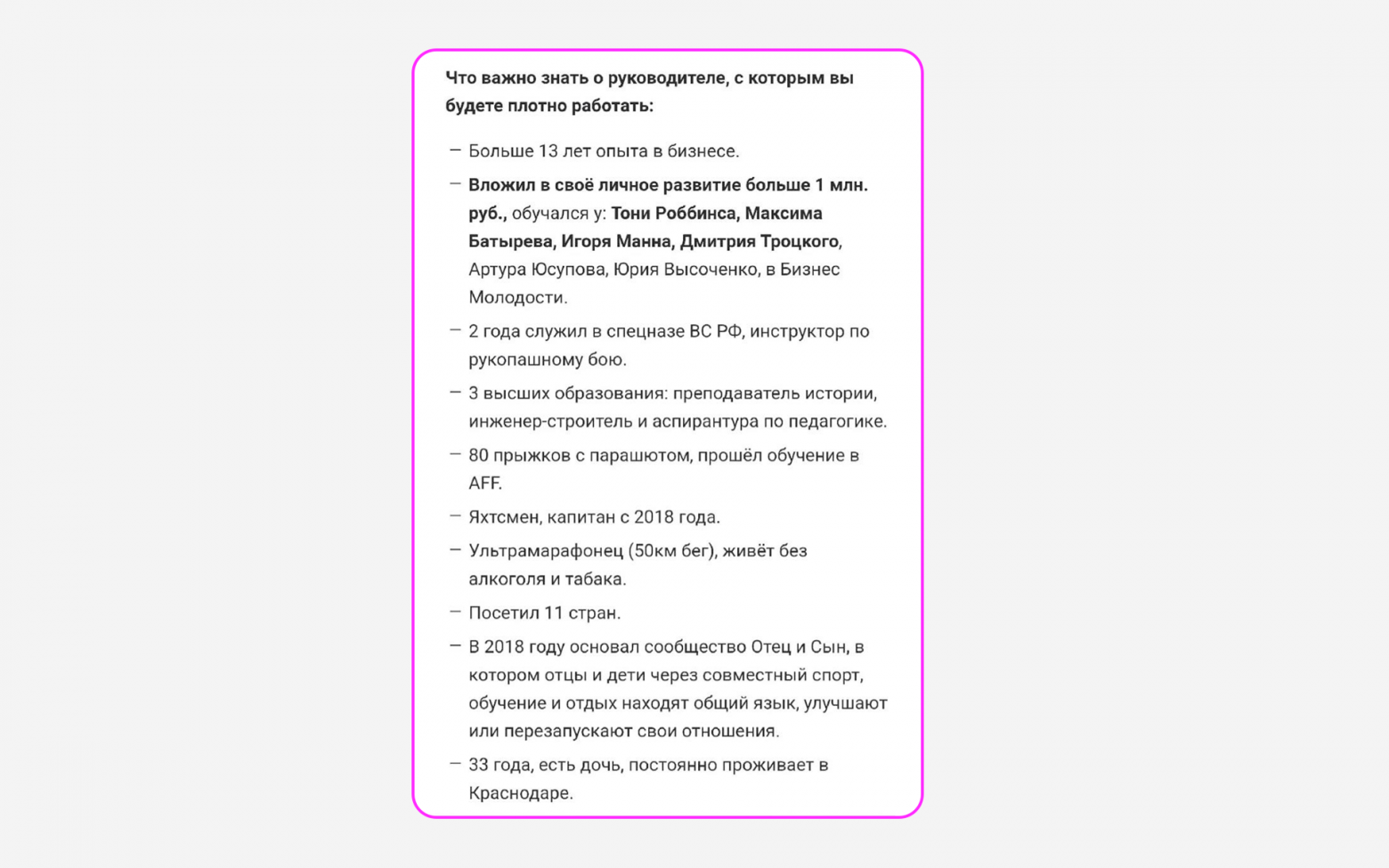 Что важно знать о руководителе, с которым вы будете плотно работать:

— Больше 13 лет опыта в бизнесе.

— Вложил в своё личное развитие больше 1 млн. руб., обучался у: Тони Роббинса, Максима Батырева, Игоря Манна, Дмитрия Троцкого, Артура Юсупова, Юрия Высоченко, в Бизнес Молодости.

— 2 года служил в спецназе ВС РФ, инструктор по рукопашному бою.

— 3 высших образования: преподаватель истории, инженер-строитель и аспирантура по педагогике.

— 80 прыжков с парашютом, прошёл обучение в AFF.

— Яхтсмен, капитан с 2018 года.

— Ультрамарафонец (50км бег), живёт без алкоголя и табака.

— Посетил 11 стран.

— В 2018 году основал сообщество Отец и Сын, в котором отцы и дети через совместный спорт, обучение и отдых находят общий язык, улучшают или перезапускают свои отношения.

— 33 года, есть дочь, постоянно проживает в Краснодаре.